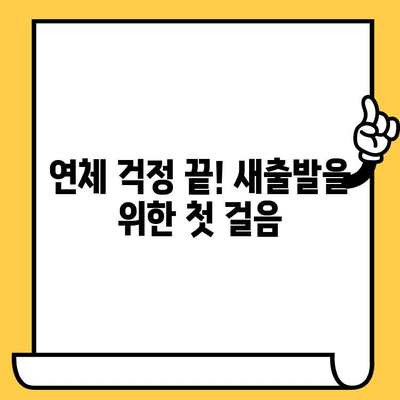 연체 걱정 끝! 새출발을 위한 첫 걸음